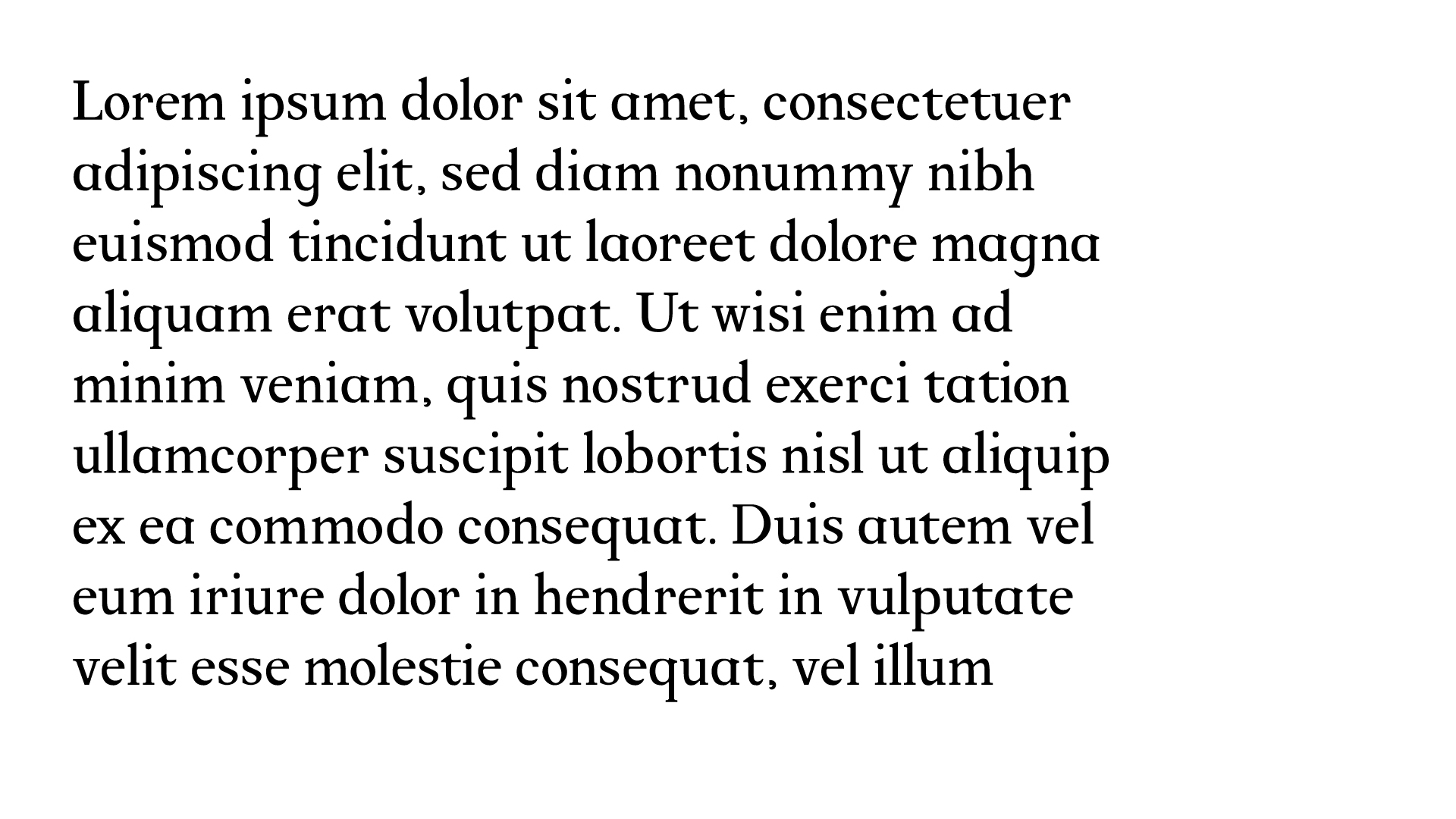 Lorem ipsum dolor sit amet, consectetuer adipiscing elit, sed diam nonummy nibh euismod tincidunt ut laoreet dolore magna aliquam erat volutpat. Ut wisi enim ad minim veniam, quis nostrud exerci tation ullamcorper suscipit lobortis nisl ut aliquip ex ea commodo consequat. Duis autem vel eum iriure dolor in hendrerit in vulputate velit esse molestie consequat, vel illum